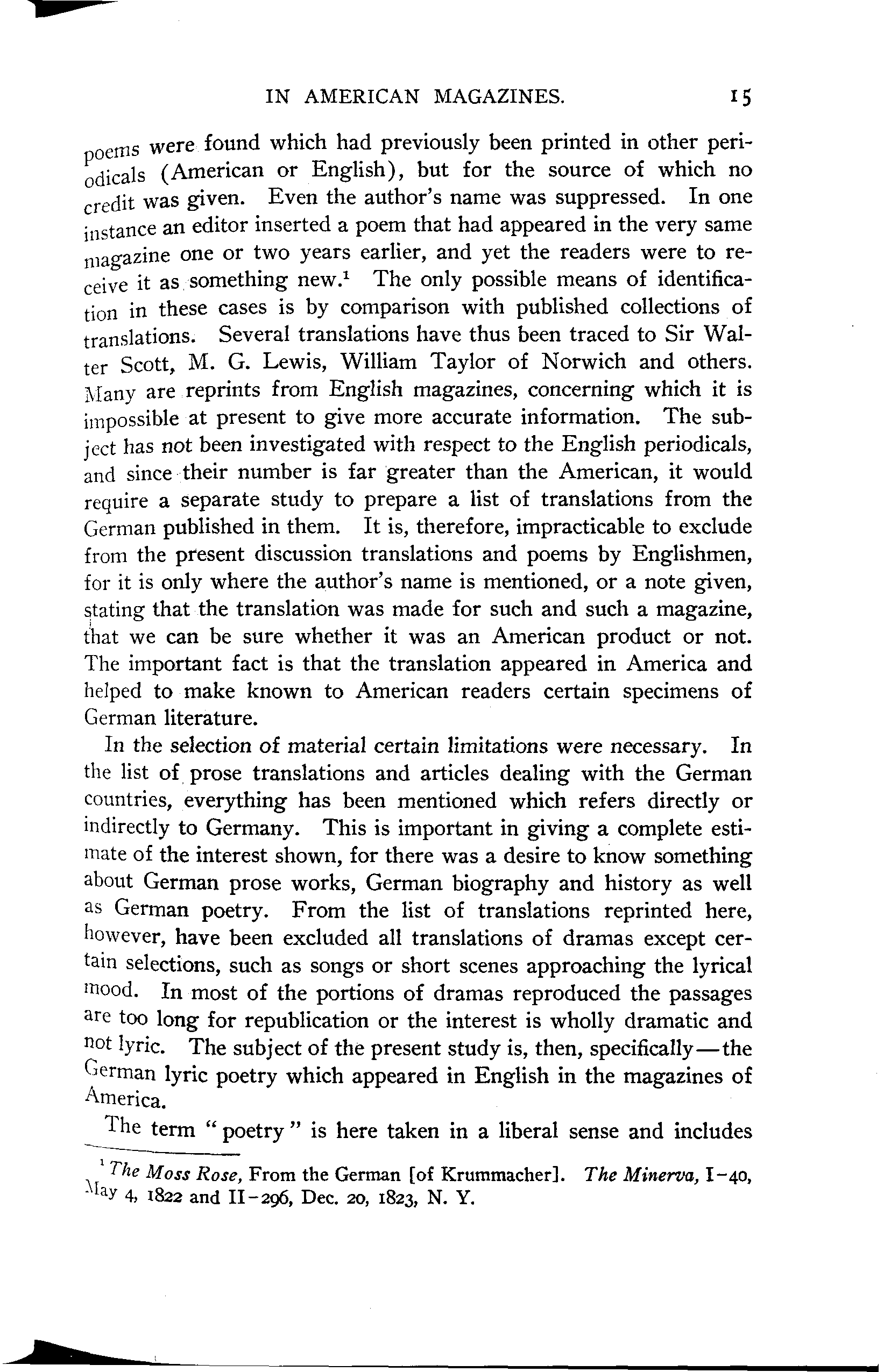 IN AMERICAN MAGAZINES. 15

poems were found which had previously been printed in other periodicals (American or English), but for the source of which no credit was given. Even the author's name was suppressed. In one instance an editor inserted a poem that had appeared in the very same magazine one or two years earlier, and yet the readers were to receive it as something new.$^1$ The only possible means of identification in these cases is by comparison with published collections of translations. Several translations have thus been traced to Sir Walter Scott, M. G. Lewis, William Taylor of Norwich and others. Many are reprints from English magazines, concerning which it is impossible at present to give more accurate information. The subject has not been investigated with respect to the English periodicals, and since their number is far greater than the American, it would require a separate study to prepare a list of translations from the German published in them. It is, therefore, impracticable to exclude from the present discussion translations and poems by Englishmen, for it is only where the author's name is mentioned, or a note given, stating that the translation was made for such and such a magazine, that we can be sure whether it was an American product or not. The important fact is that the translation appeared in America and helped to make known to American readers certain specimens of German literature.

In the selection of material certain limitations were necessary. In the list of prose translations and articles dealing with the German countries, everything has been mentioned which refers directly or indirectly to Germany. This is important in giving a complete estimate of the interest shown, for there was a desire to know something about German prose works, German biography and history as well as German poetry. From the list of translations reprinted here, however, have been excluded all translations of dramas except certain selections, such as songs or short scenes approaching the lyrical mood. In most of the portions of dramas reproduced the passages are too long for republication or the interest is wholly dramatic and not lyric. The subject of the present study is, then, specifically—the German lyric poetry which appeared in English in the magazines of America.

The term "poetry" is here taken in a liberal sense and includes

$^1$ The Moss Rose, From the German [of Krummacher]. The Minerva, I-40, May 4, 1822 and II-296, Dec. 20, 1823, N. Y.